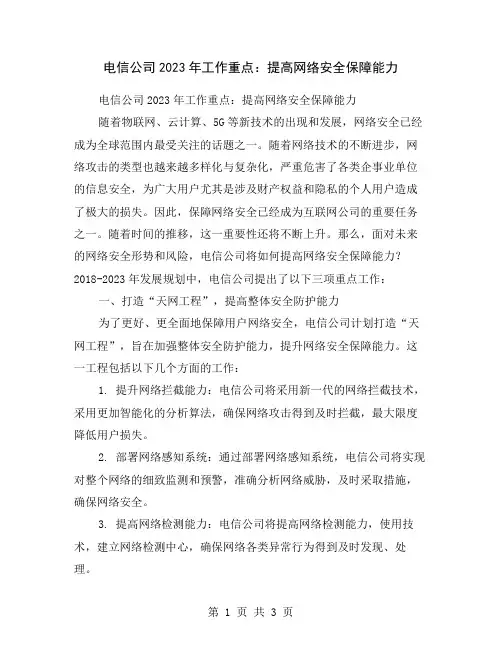 电信公司2023年工作重点：提高网络安全保障能力

电信公司2023年工作重点：提高网络安全保障能力

随着物联网、云计算、5G等新技术的出现和发展，网络安全已经成为全球范围内最受关注的话题之一。随着网络技术的不断进步，网络攻击的类型也越来越多样化与复杂化，严重危害了各类企事业单位的信息安全，为广大用户尤其是涉及财产权益和隐私的个人用户造成了极大的损失。因此，保障网络安全已经成为互联网公司的重要任务之一。随着时间的推移，这一重要性还将不断上升。那么，面对未来的网络安全形势和风险，电信公司将如何提高网络安全保障能力？2018-2023年发展规划中，电信公司提出了以下三项重点工作：

一、打造“天网工程”，提高整体安全防护能力

为了更好、更全面地保障用户网络安全，电信公司计划打造“天网工程”，旨在加强整体安全防护能力，提升网络安全保障能力。这一工程包括以下几个方面的工作：

1. 提升网络拦截能力：电信公司将采用新一代的网络拦截技术，采用更加智能化的分析算法，确保网络攻击得到及时拦截，最大限度降低用户损失。

2. 部署网络感知系统：通过部署网络感知系统，电信公司将实现对整个网络的细致监测和预警，准确分析网络威胁，及时采取措施，确保网络安全。

3. 提高网络检测能力：电信公司将提高网络检测能力，使用技术，建立网络检测中心，确保网络各类异常行为得到及时发现、处理。

第 1 页 共 3 页